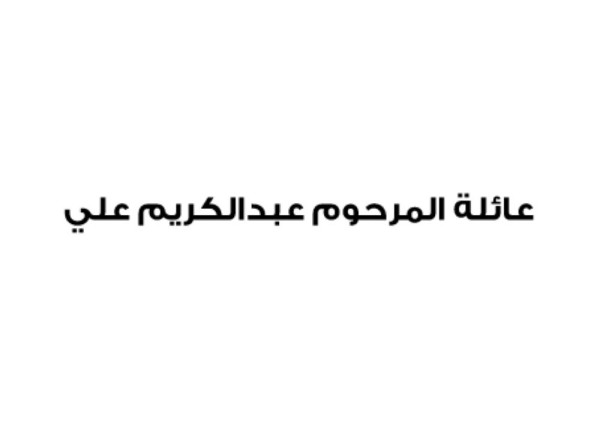 عائلة المرحوم عبدالكريم علي